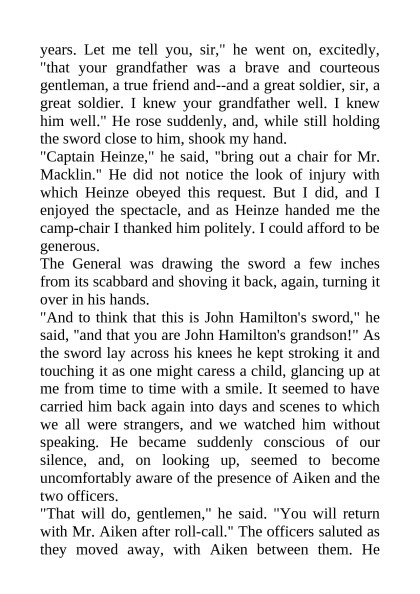 years. Let me tell you, sir," he went on, excitedly, "that your grandfather was a brave and courteous gentleman, a true friend and--and a great soldier, sir, a great soldier. I knew your grandfather well. I knew him well." He rose suddenly, and, while still holding the sword close to him, shook my hand.

"Captain Heinze," he said, "bring out a chair for Mr. Macklin." He did not notice the look of injury with which Heinze obeyed this request. But I did, and I enjoyed the spectacle, and as Heinze handed me the camp-chair I thanked him politely. I could afford to be generous.

The General was drawing the sword a few inches from its scabbard and shoving it back, again, turning it over in his hands.

"And to think that this is John Hamilton's sword," he said, "and that you are John Hamilton's grandson!" As the sword lay across his knees he kept stroking it and touching it as one might caress a child, glancing up at me from time to time with a smile. It seemed to have carried him back again into days and scenes to which we all were strangers, and we watched him without speaking. He became suddenly conscious of our silence, and, on looking up, seemed to become uncomfortably aware of the presence of Aiken and the two officers.

"That will do, gentlemen," he said. "You will return with Mr. Aiken after roll-call." The officers saluted as they moved away, with Aiken between them. He